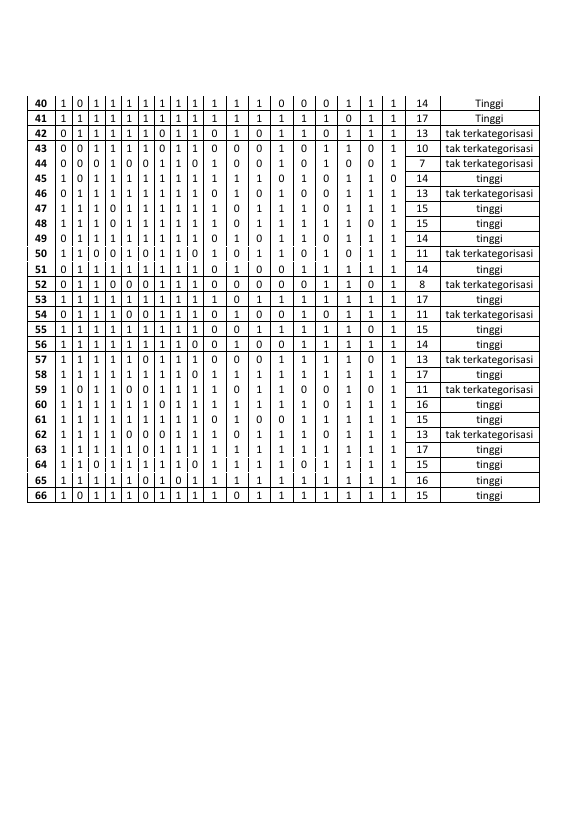 | 40 | 1 | 0 | 1 | 1 | 1 | 1 | 1 | 1 | 1 | 1 | 1 | 1 | 0 | 0 | 0 | 1 | 1 | 1 | 14 | Tinggi |
|---|---|---|---|---|---|---|---|---|---|---|---|---|---|---|---|---|---|---|---|---|
| 41 | 1 | 1 | 1 | 1 | 1 | 1 | 1 | 1 | 1 | 1 | 1 | 1 | 1 | 1 | 1 | 0 | 1 | 1 | 17 | Tinggi |
| 42 | 0 | 1 | 1 | 1 | 1 | 1 | 0 | 1 | 1 | 0 | 1 | 0 | 1 | 1 | 0 | 1 | 1 | 1 | 13 | tak terkategorisasi |
| 43 | 0 | 0 | 1 | 1 | 1 | 1 | 0 | 1 | 1 | 0 | 0 | 0 | 1 | 0 | 1 | 1 | 0 | 1 | 10 | tak terkategorisasi |
| 44 | 0 | 0 | 0 | 1 | 0 | 0 | 1 | 1 | 0 | 1 | 0 | 0 | 1 | 0 | 1 | 0 | 0 | 1 | 7 | tak terkategorisasi |
| 45 | 1 | 0 | 1 | 1 | 1 | 1 | 1 | 1 | 1 | 1 | 1 | 1 | 0 | 1 | 0 | 1 | 1 | 0 | 14 | tinggi |
| 46 | 0 | 1 | 1 | 1 | 1 | 1 | 1 | 1 | 1 | 0 | 1 | 0 | 1 | 0 | 0 | 1 | 1 | 1 | 13 | tak terkategorisasi |
| 47 | 1 | 1 | 1 | 0 | 1 | 1 | 1 | 1 | 1 | 1 | 0 | 1 | 1 | 1 | 0 | 1 | 1 | 1 | 15 | tinggi |
| 48 | 1 | 1 | 1 | 0 | 1 | 1 | 1 | 1 | 1 | 1 | 0 | 1 | 1 | 1 | 1 | 1 | 0 | 1 | 15 | tinggi |
| 49 | 0 | 1 | 1 | 1 | 1 | 1 | 1 | 1 | 1 | 0 | 1 | 0 | 1 | 1 | 0 | 1 | 1 | 1 | 14 | tinggi |
| 50 | 1 | 1 | 0 | 0 | 1 | 0 | 1 | 1 | 0 | 1 | 0 | 1 | 1 | 0 | 1 | 0 | 1 | 1 | 11 | tak terkategorisasi |
| 51 | 0 | 1 | 1 | 1 | 1 | 1 | 1 | 1 | 1 | 0 | 1 | 0 | 0 | 1 | 1 | 1 | 1 | 1 | 14 | tinggi |
| 52 | 0 | 1 | 1 | 0 | 0 | 0 | 1 | 1 | 1 | 0 | 0 | 0 | 0 | 0 | 1 | 1 | 0 | 1 | 8 | tak terkategorisasi |
| 53 | 1 | 1 | 1 | 1 | 1 | 1 | 1 | 1 | 1 | 1 | 0 | 1 | 1 | 1 | 1 | 1 | 1 | 1 | 17 | tinggi |
| 54 | 0 | 1 | 1 | 1 | 0 | 0 | 1 | 1 | 1 | 0 | 1 | 0 | 0 | 1 | 0 | 1 | 1 | 1 | 11 | tak terkategorisasi |
| 55 | 1 | 1 | 1 | 1 | 1 | 1 | 1 | 1 | 1 | 0 | 0 | 1 | 1 | 1 | 1 | 1 | 0 | 1 | 15 | tinggi |
| 56 | 1 | 1 | 1 | 1 | 1 | 1 | 1 | 1 | 0 | 0 | 1 | 0 | 0 | 1 | 1 | 1 | 1 | 1 | 14 | tinggi |
| 57 | 1 | 1 | 1 | 1 | 1 | 0 | 1 | 1 | 1 | 0 | 0 | 0 | 1 | 1 | 1 | 1 | 0 | 1 | 13 | tak terkategorisasi |
| 58 | 1 | 1 | 1 | 1 | 1 | 1 | 1 | 1 | 0 | 1 | 1 | 1 | 1 | 1 | 1 | 1 | 1 | 1 | 17 | tinggi |
| 59 | 1 | 0 | 1 | 1 | 0 | 0 | 1 | 1 | 1 | 1 | 0 | 1 | 1 | 0 | 0 | 1 | 0 | 1 | 11 | tak terkategorisasi |
| 60 | 1 | 1 | 1 | 1 | 1 | 1 | 0 | 1 | 1 | 1 | 1 | 1 | 1 | 1 | 0 | 1 | 1 | 1 | 16 | tinggi |
| 61 | 1 | 1 | 1 | 1 | 1 | 1 | 1 | 1 | 1 | 0 | 1 | 0 | 0 | 1 | 1 | 1 | 1 | 1 | 15 | tinggi |
| 62 | 1 | 1 | 1 | 1 | 0 | 0 | 0 | 1 | 1 | 1 | 0 | 1 | 1 | 1 | 0 | 1 | 1 | 1 | 13 | tak terkategorisasi |
| 63 | 1 | 1 | 1 | 1 | 1 | 0 | 1 | 1 | 1 | 1 | 1 | 1 | 1 | 1 | 1 | 1 | 1 | 1 | 17 | tinggi |
| 64 | 1 | 1 | 0 | 1 | 1 | 1 | 1 | 1 | 0 | 1 | 1 | 1 | 1 | 0 | 1 | 1 | 1 | 1 | 15 | tinggi |
| 65 | 1 | 1 | 1 | 1 | 1 | 0 | 1 | 0 | 1 | 1 | 1 | 1 | 1 | 1 | 1 | 1 | 1 | 1 | 16 | tinggi |
| 66 | 1 | 0 | 1 | 1 | 1 | 0 | 1 | 1 | 1 | 1 | 0 | 1 | 1 | 1 | 1 | 1 | 1 | 1 | 15 | tinggi |